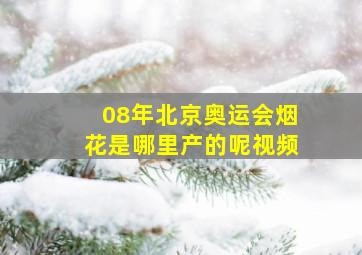 08年北京奥运会烟花是哪里产的呢视频